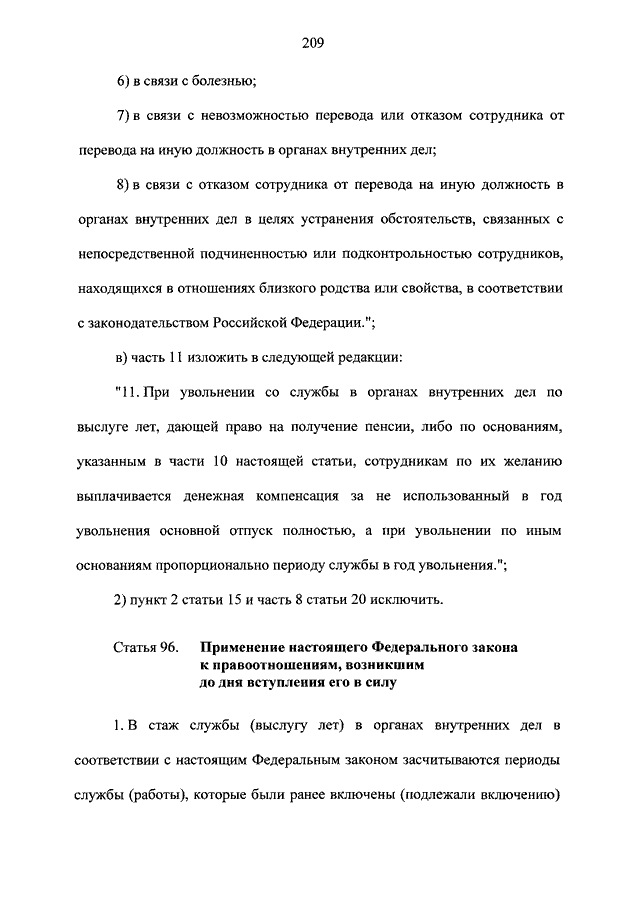 209

6) в связи с болезнью;

7) в связи с невозможностью перевода или отказом сотрудника от перевода на иную должность в органах внутренних дел;

8) в связи с отказом сотрудника от перевода на иную должность в органах внутренних дел в целях устранения обстоятельств, связанных с непосредственной подчиненностью или подконтрольностью сотрудников, находящихся в отношениях близкого родства или свойства, в соответствии с законодательством Российской Федерации.";

в) часть 11 изложить в следующей редакции:

"11. При увольнении со службы в органах внутренних дел по выслуге лет, дающей право на получение пенсии, либо по основаниям, указанным в части 10 настоящей статьи, сотрудникам по их желанию выплачивается денежная компенсация за не использованный в год увольнения основной отпуск полностью, а при увольнении по иным основаниям пропорционально периоду службы в год увольнения.";

2) пункт 2 статьи 15 и часть 8 статьи 20 исключить.

Статья 96. Применение настоящего Федерального закона к правоотношениям, возникшим до дня вступления его в силу

1. В стаж службы (выслугу лет) в органах внутренних дел в соответствии с настоящим Федеральным законом засчитываются периоды службы (работы), которые были ранее включены (подлежали включению)